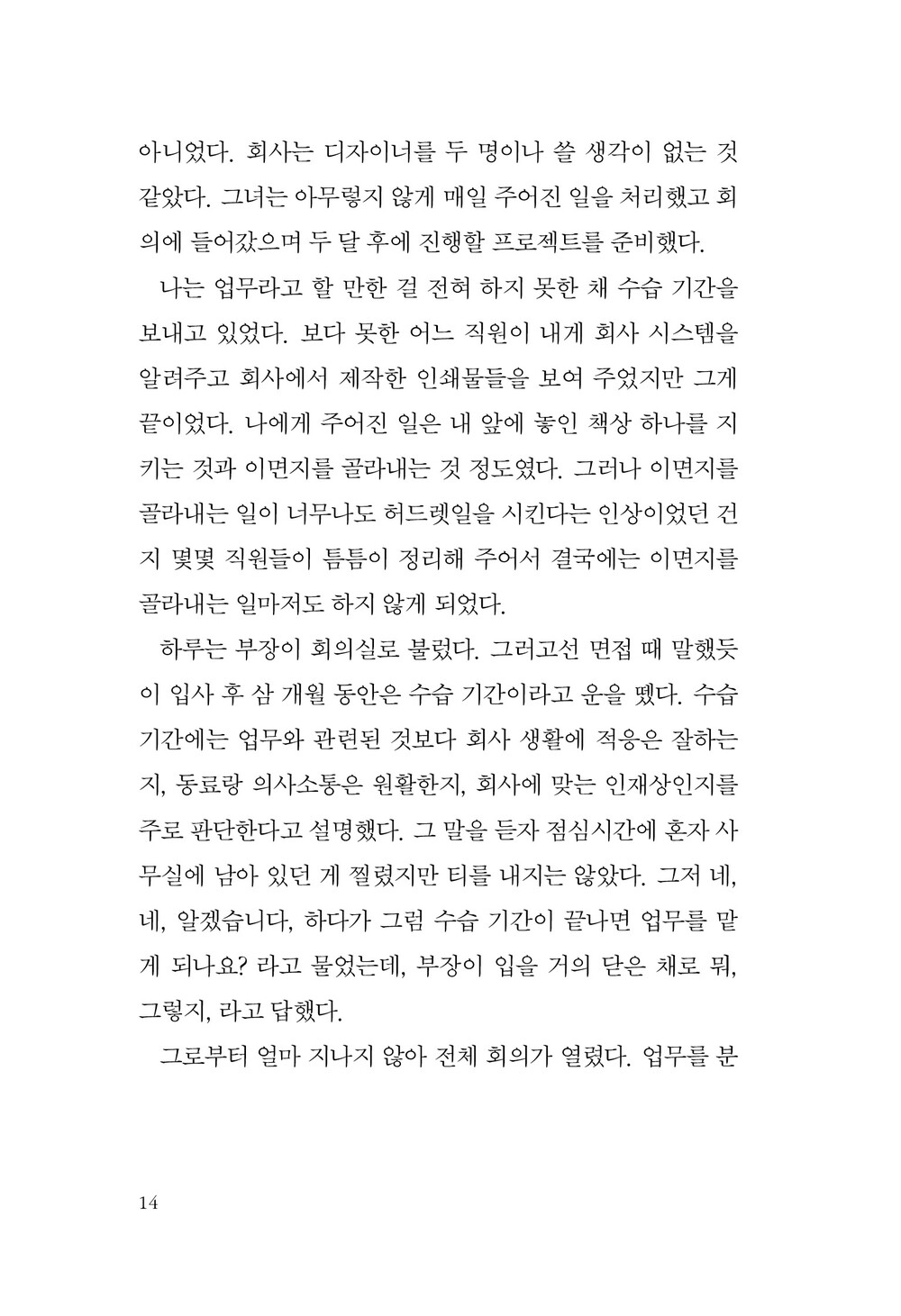 아니었다. 회사는 디자이너를 두 명이나 쓸 생각이 없는 것 같았다. 그녀는 아무렇지 않게 매일 주어진 일을 처리했고 회의에 들어갔으며 두 달 후에 진행할 프로젝트를 준비했다.

나는 업무라고 할 만한 걸 전혀 하지 못한 채 수습 기간을 보내고 있었다. 보다 못한 어느 직원이 내게 회사 시스템을 알려주고 회사에서 제작한 인쇄물들을 보여 주었지만 그게 끝이었다. 나에게 주어진 일은 내 앞에 놓인 책상 하나를 지키는 것과 이면지를 골라내는 것 정도였다. 그러나 이면지를 골라내는 일이 너무나도 허드렛일을 시킨다는 인상이었던 건지 몇몇 직원들이 틈틈이 정리해 주어서 결국에는 이면지를 골라내는 일마저도 하지 않게 되었다.

하루는 부장이 회의실로 불렀다. 그러고선 면접 때 말했듯이 입사 후 삼 개월 동안은 수습 기간이라고 운을 뗐다. 수습 기간에는 업무와 관련된 것보다 회사 생활에 적응은 잘하는지, 동료랑 의사소통은 원활한지, 회사에 맞는 인재상인지를 주로 판단한다고 설명했다. 그 말을 듣자 점심시간에 혼자 사무실에 남아 있던 게 찔렸지만 티를 내지는 않았다. 그저 네, 네, 알겠습니다, 하다가 그럼 수습 기간이 끝나면 업무를 맡게 되나요? 라고 물었는데, 부장이 입을 거의 닫은 채로 뭐, 그렇지, 라고 답했다.

그로부터 얼마 지나지 않아 전체 회의가 열렸다. 업무를 분

14